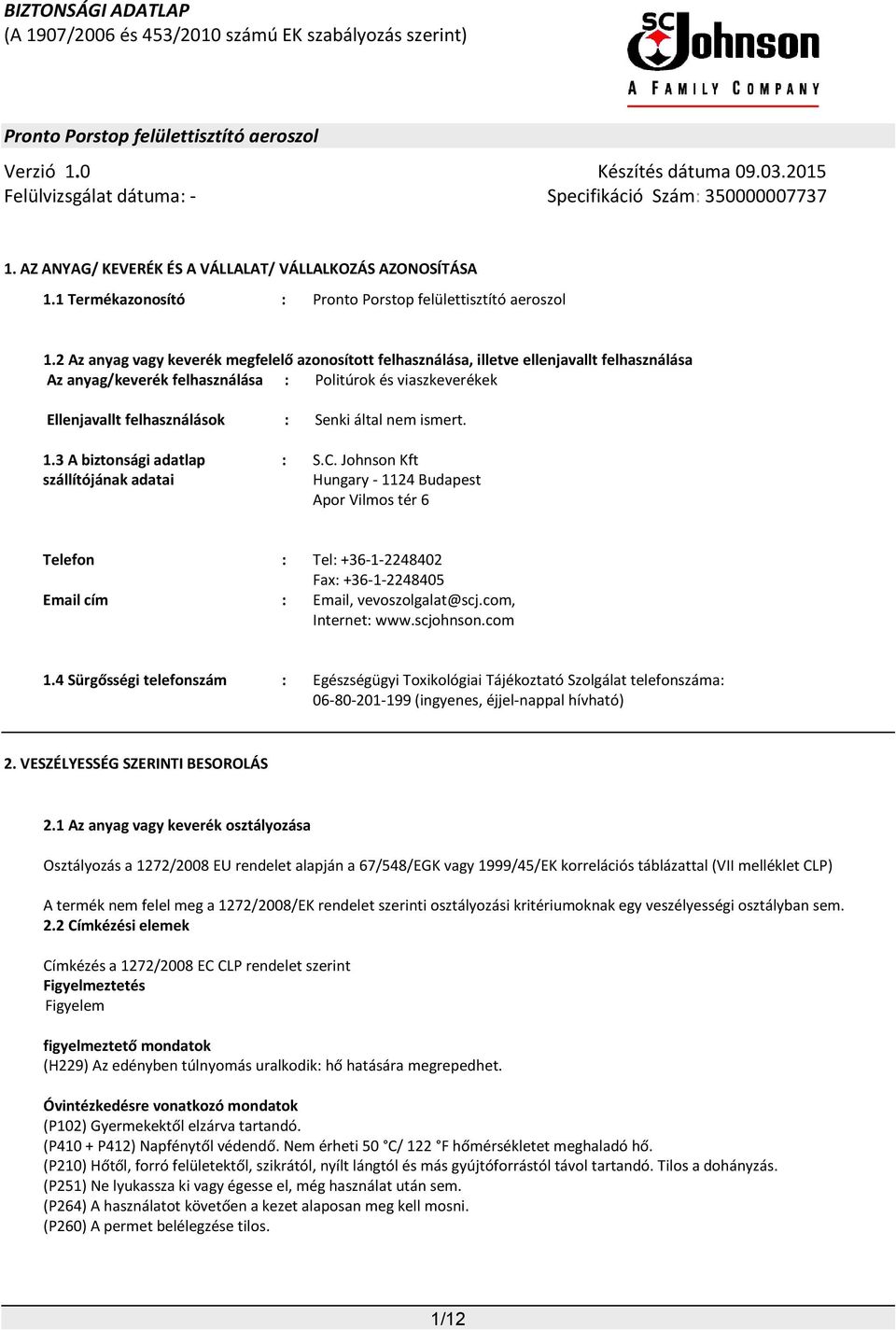 BIZTONSÁGI ADATLAP
(A 1907/2006 és 453/2010 számú EK szabályozás szerint)

SC Johnson
A FAMILY COMPANY

Pronto Porstop felülettisztító aeroszol

Verzió 1.0
Felülvizsgálat dátuma: -

Készítés dátuma 09.03.2015
Specifikáció Szám: 350000007737

1. AZ ANYAG/ KEVERÉK ÉS A VÁLLALAT/ VÁLLALKOZÁS AZONOSÍTÁSA

1.1 Termékazonosító : Pronto Porstop felülettisztító aeroszol

1.2 Az anyag vagy keverék megfelelő azonosított felhasználása, illetve ellenjavallt felhasználása
Az anyag/keverék felhasználása : Politúrok és viaszkeverékek

Ellenjavallt felhasználások : Senki által nem ismert.

1.3 A biztonsági adatlap szállítójának adatai : S.C. Johnson Kft
Hungary - 1124 Budapest
Apor Vilmos tér 6

Telefon : Tel: +36-1-2248402
Fax: +36-1-2248405
Email cím : Email, vevoszolgalat@scj.com,
Internet: www.scjohnson.com

1.4 Sürgősségi telefonszám : Egészségügyi Toxikológiai Tájékoztató Szolgálat telefonszáma:
06-80-201-199 (ingyenes, éjjel-nappal hívható)

2. VESZÉLYESSÉG SZERINTI BESOROLÁS

2.1 Az anyag vagy keverék osztályozása

Osztályozás a 1272/2008 EU rendelet alapján a 67/548/EGK vagy 1999/45/EK korrelációs táblázattal (VII melléklet CLP)

A termék nem felel meg a 1272/2008/EK rendelet szerinti osztályozási kritériumoknak egy veszélyességi osztályban sem.
2.2 Címkézési elemek

Címkézés a 1272/2008 EC CLP rendelet szerint
Figyelmeztetés
Figyelem

figyelmeztető mondatok
(H229) Az edényben túlnyomás uralkodik: hő hatására megrepedhet.

Óvintézkedésre vonatkozó mondatok
(P102) Gyermekektől elzárva tartandó.
(P410 + P412) Napfénytől védendő. Nem érheti 50 °C/ 122 °F hőmérsékletet meghaladó hő.
(P210) Hőtől, forró felületektől, szikrától, nyílt lángtól és más gyújtóforrástól távol tartandó. Tilos a dohányzás.
(P251) Ne lyukassza ki vagy égesse el, még használat után sem.
(P264) A használatot követően a kezet alaposan meg kell mosni.
(P260) A permet belélegzése tilos.

1/12